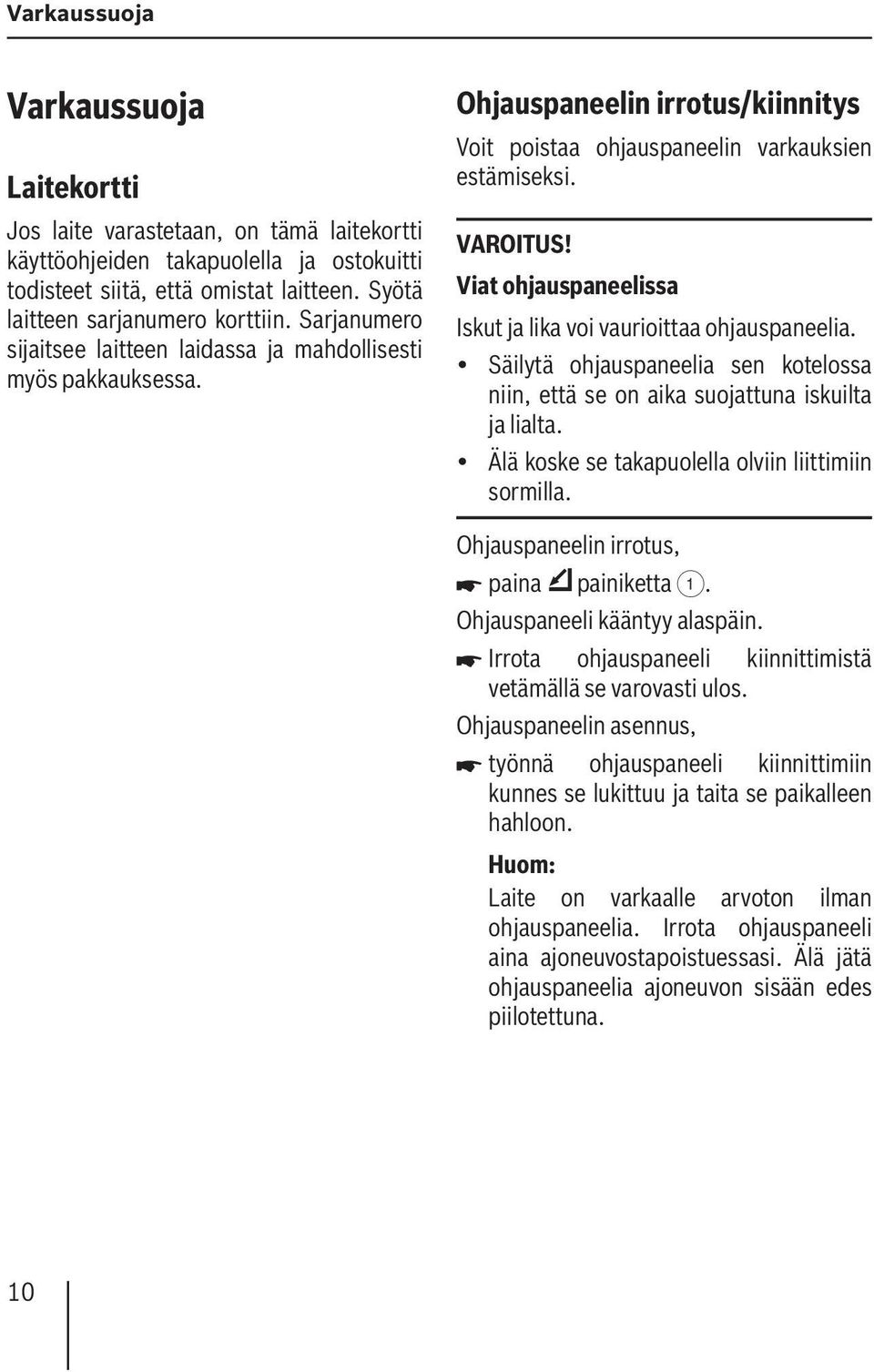 Varkaussuoja

Varkaussuoja

Laitekortti

Jos laite varastetaan, on tämä laitekortti käyttöohjeiden takapuolella ja ostokuitti todisteet siitä, että omistat laitteen. Syötä laitteen sarjanumero korttiin. Sarjanumero sijaitsee laitteen laidassa ja mahdollisesti myös pakkauksessa.

Ohjauspaneelin irrotus/kiinnitys

Voit poistaa ohjauspaneelin varkauksien estämiseksi.

VAROITUS!

Viat ohjauspaneelissa

Iskut ja lika voi vaurioittaa ohjauspaneelia.

• Säilytä ohjauspaneelia sen kotelossa niin, että se on aika suojattuna iskuilta ja lialta.

• Älä koske se takapuolella olviin liittimiin sormilla.

Ohjauspaneelin irrotus,

☛ paina painiketta 1.

Ohjauspaneeli kääntyy alaspäin.

☛ Irrota ohjauspaneeli kiinnittimistä vetämällä se varovasti ulos.

Ohjauspaneelin asennus,

☛ työnnä ohjauspaneeli kiinnittimiin kunnes se lukittuu ja taita se paikalleen hahloon.

Huom:

Laite on varkaalle arvoton ilman ohjauspaneelia. Irrota ohjauspaneeli aina ajoneuvostapoistuessasi. Älä jätä ohjauspaneelia ajoneuvon sisään edes piilotettuna.

10